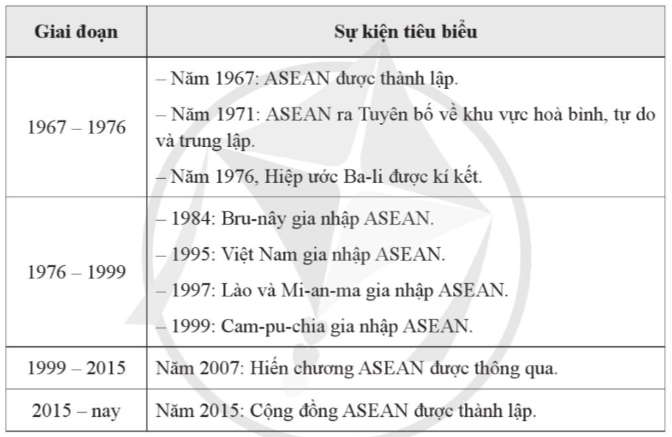 | Giai đoạn | Sự kiện tiêu biểu |
|---|---|
| 1967 – 1976 | – Năm 1967: ASEAN được thành lập.<br>– Năm 1971: ASEAN ra Tuyên bố về khu vực hoà bình, tự do và trung lập.<br>– Năm 1976, Hiệp ước Ba-li được kí kết. |
| 1976 – 1999 | – 1984: Bru-nây gia nhập ASEAN.<br>– 1995: Việt Nam gia nhập ASEAN.<br>– 1997: Lào và Mi-an-ma gia nhập ASEAN.<br>– 1999: Cam-pu-chia gia nhập ASEAN. |
| 1999 – 2015 | Năm 2007: Hiến chương ASEAN được thông qua. |
| 2015 – nay | Năm 2015: Cộng đồng ASEAN được thành lập. |